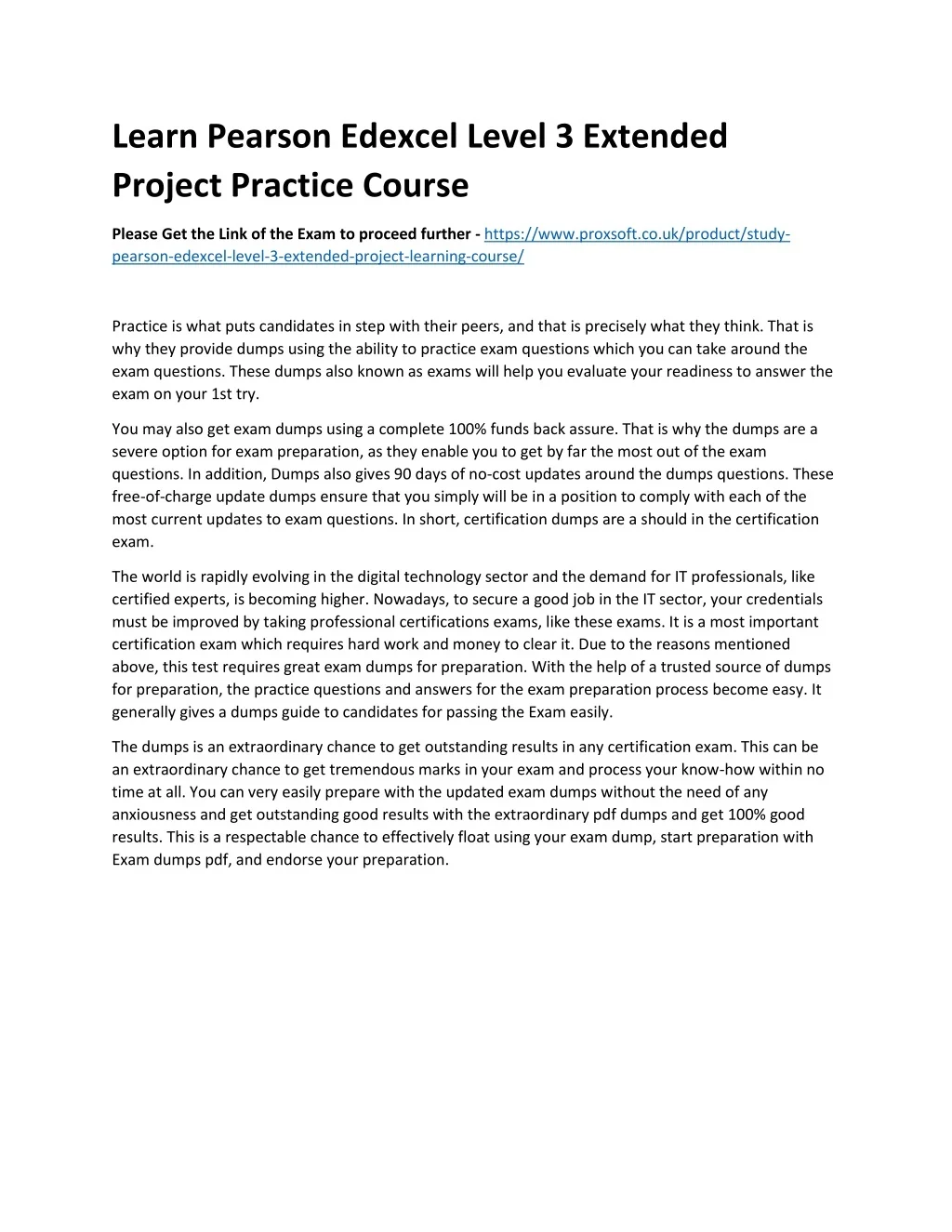 Learn Pearson Edexcel Level 3 Extended Project Practice Course

Please Get the Link of the Exam to proceed further - https://www.proxsoft.co.uk/product/study-pearson-edexcel-level-3-extended-project-learning-course/

Practice is what puts candidates in step with their peers, and that is precisely what they think. That is why they provide dumps using the ability to practice exam questions which you can take around the exam questions. These dumps also known as exams will help you evaluate your readiness to answer the exam on your 1st try.

You may also get exam dumps using a complete 100% funds back assure. That is why the dumps are a severe option for exam preparation, as they enable you to get by far the most out of the exam questions. In addition, Dumps also gives 90 days of no-cost updates around the dumps questions. These free-of-charge update dumps ensure that you simply will be in a position to comply with each of the most current updates to exam questions. In short, certification dumps are a should in the certification exam.

The world is rapidly evolving in the digital technology sector and the demand for IT professionals, like certified experts, is becoming higher. Nowadays, to secure a good job in the IT sector, your credentials must be improved by taking professional certifications exams, like these exams. It is a most important certification exam which requires hard work and money to clear it. Due to the reasons mentioned above, this test requires great exam dumps for preparation. With the help of a trusted source of dumps for preparation, the practice questions and answers for the exam preparation process become easy. It generally gives a dumps guide to candidates for passing the Exam easily.

The dumps is an extraordinary chance to get outstanding results in any certification exam. This can be an extraordinary chance to get tremendous marks in your exam and process your know-how within no time at all. You can very easily prepare with the updated exam dumps without the need of any anxiousness and get outstanding good results with the extraordinary pdf dumps and get 100% good results. This is a respectable chance to effectively float using your exam dump, start preparation with Exam dumps pdf, and endorse your preparation.